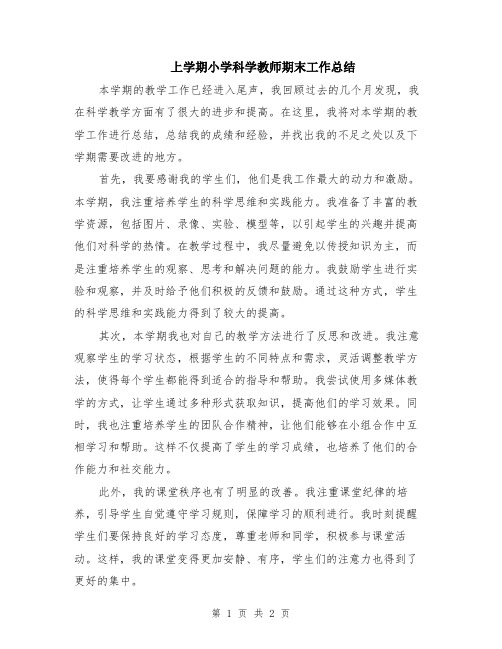 上学期小学科学教师期末工作总结

本学期的教学工作已经进入尾声，我回顾过去的几个月发现，我在科学教学方面有了很大的进步和提高。在这里，我将对本学期的教学工作进行总结，总结我的成绩和经验，并找出我的不足之处以及下学期需要改进的地方。

首先，我要感谢我的学生们，他们是我工作最大的动力和激励。本学期，我注重培养学生的科学思维和实践能力。我准备了丰富的教学资源，包括图片、录像、实验、模型等，以引起学生的兴趣并提高他们对科学的热情。在教学过程中，我尽量避免以传授知识为主，而是注重培养学生的观察、思考和解决问题的能力。我鼓励学生进行实验和观察，并及时给予他们积极的反馈和鼓励。通过这种方式，学生的科学思维和实践能力得到了较大的提高。

其次，本学期我也对自己的教学方法进行了反思和改进。我注意观察学生的学习状态，根据学生的不同特点和需求，灵活调整教学方法，使得每个学生都能得到适合的指导和帮助。我尝试使用多媒体教学的方式，让学生通过多种形式获取知识，提高他们的学习效果。同时，我也注重培养学生的团队合作精神，让他们能够在小组合作中互相学习和帮助。这样不仅提高了学生的学习成绩，也培养了他们的合作能力和社交能力。

此外，我的课堂秩序也有了明显的改善。我注重课堂纪律的培养，引导学生自觉遵守学习规则，保障学习的顺利进行。我时刻提醒学生们要保持良好的学习态度，尊重老师和同学，积极参与课堂活动。这样，我的课堂变得更加安静、有序，学生们的注意力也得到了更好的集中。

第 1 页 共 2 页